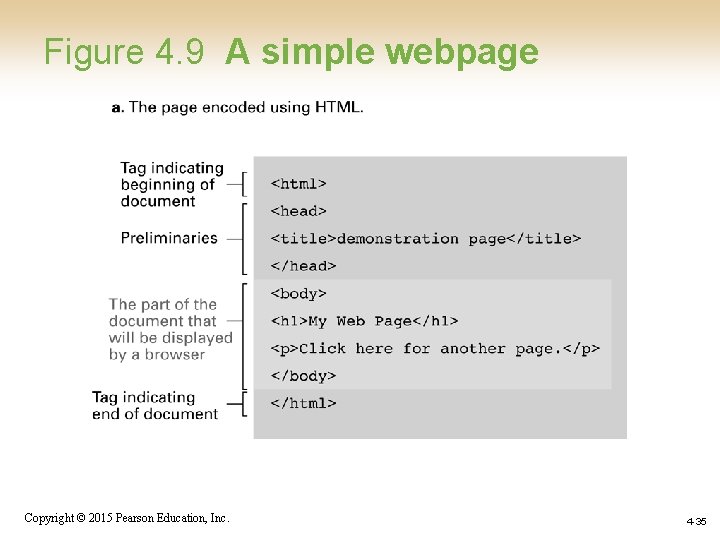 Figure 4.9 A simple webpage

a. The page encoded using HTML.

Tag indicating beginning of document

Preliminaries

The part of the document that will be displayed by a browser

Tag indicating end of document

<html>
<head>
<title>demonstration page</title>
</head>
<body>
<h1>My Web Page</h1>
<p>Click here for another page.</p>
</body>
</html>

Copyright © 2015 Pearson Education, Inc.

4-35